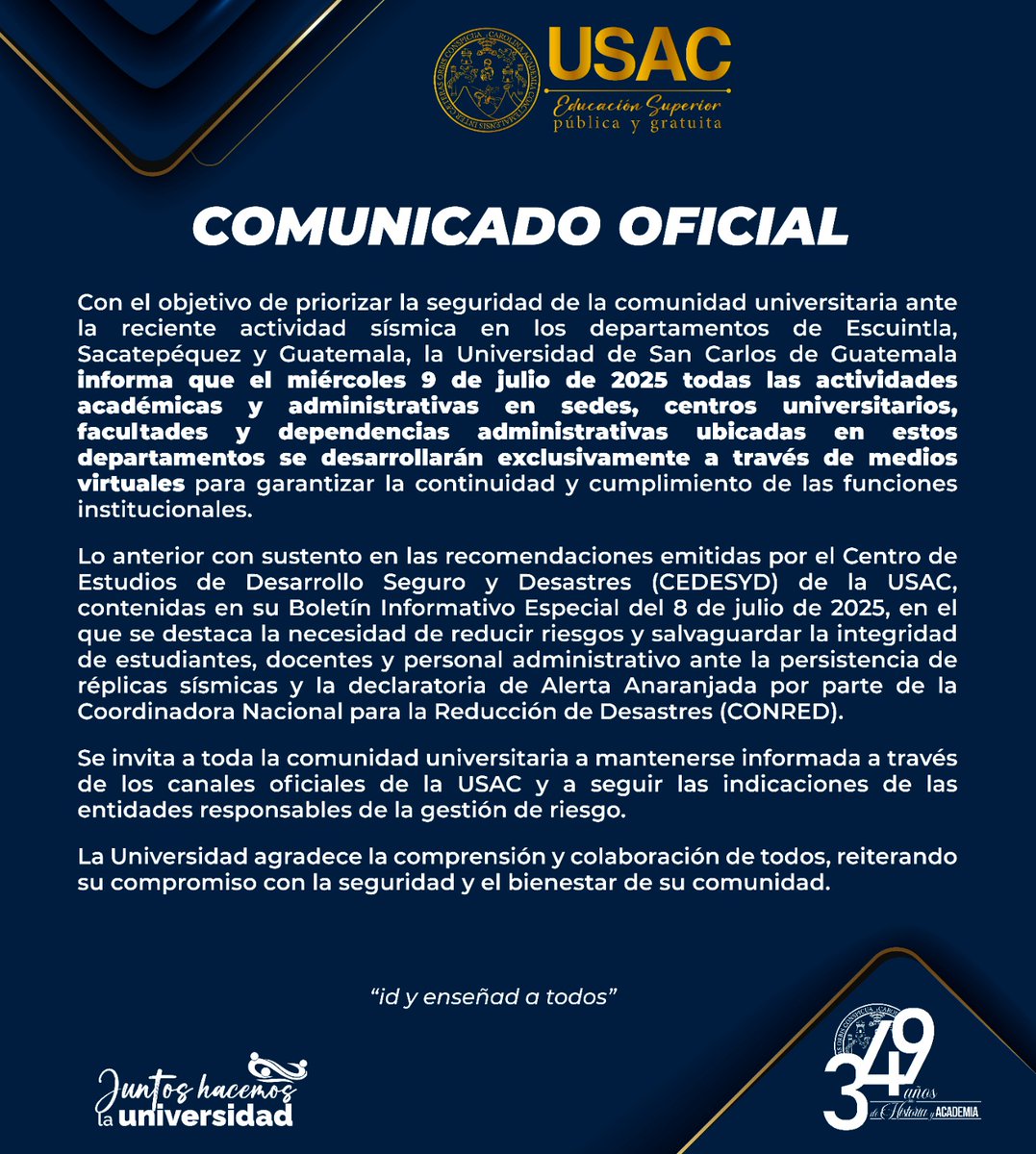 USAC
Educación Superior
pública y gratuita

COMUNICADO OFICIAL

Con el objetivo de priorizar la seguridad de la comunidad universitaria ante la reciente actividad sísmica en los departamentos de Escuintla, Sacatepéquez y Guatemala, la Universidad de San Carlos de Guatemala informa que el miércoles 9 de julio de 2025 todas las actividades académicas y administrativas en sedes, centros universitarios, facultades y dependencias administrativas ubicadas en estos departamentos se desarrollarán exclusivamente a través de medios virtuales para garantizar la continuidad y cumplimiento de las funciones institucionales.

Lo anterior con sustento en las recomendaciones emitidas por el Centro de Estudios de Desarrollo Seguro y Desastres (CEDESYD) de la USAC, contenidas en su Boletín Informativo Especial del 8 de julio de 2025, en el que se destaca la necesidad de reducir riesgos y salvaguardar la integridad de estudiantes, docentes y personal administrativo ante la persistencia de réplicas sísmicas y la declaratoria de Alerta Anaranjada por parte de la Coordinadora Nacional para la Reducción de Desastres (CONRED).

Se invita a toda la comunidad universitaria a mantenerse informada a través de los canales oficiales de la USAC y a seguir las indicaciones de las entidades responsables de la gestión de riesgo.

La Universidad agradece la comprensión y colaboración de todos, reiterando su compromiso con la seguridad y el bienestar de su comunidad.

"id y enseñad a todos"

Juntos hacemos la universidad

349 años de Historia y ACADEMIA